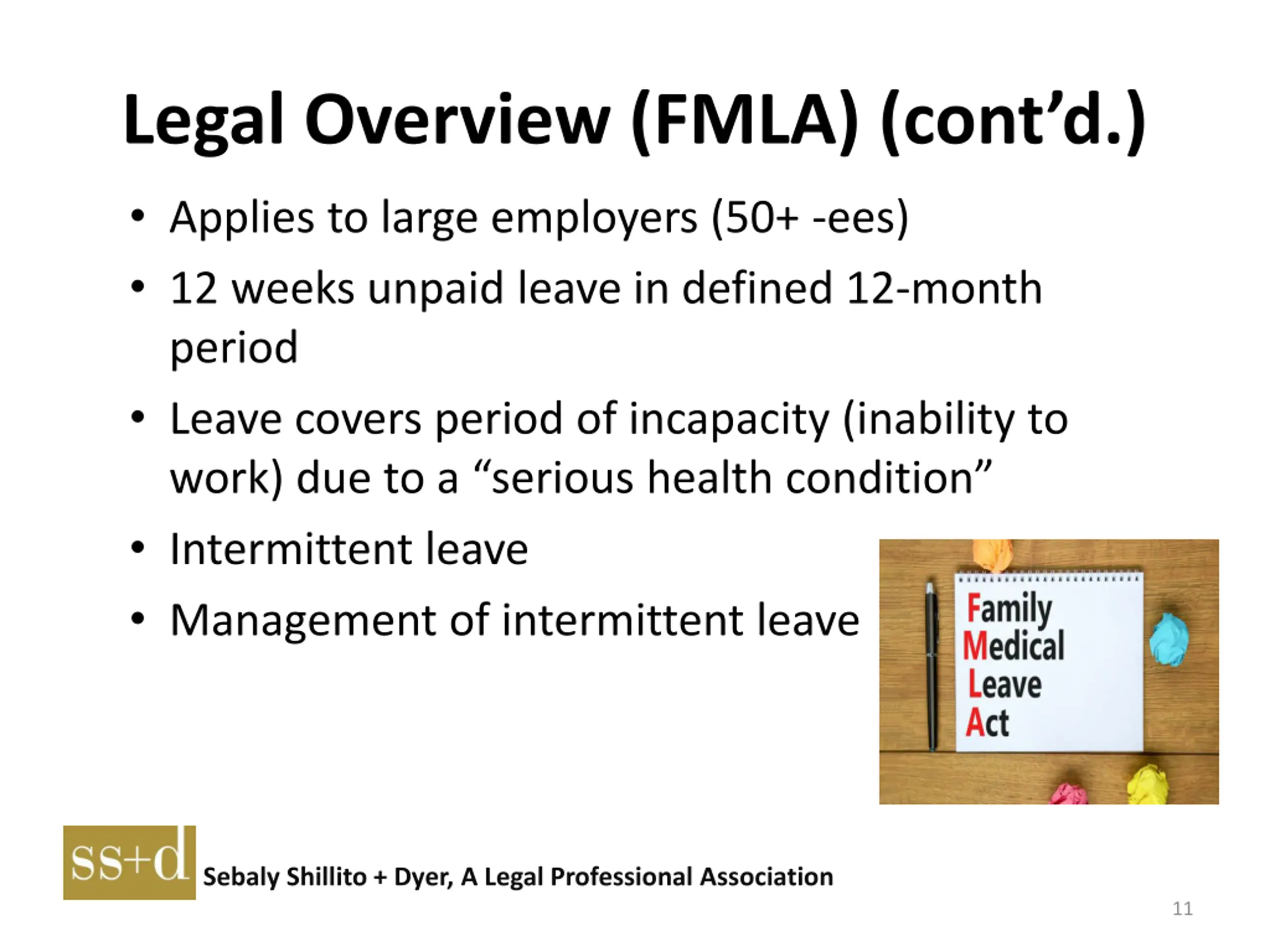 Legal Overview (FMLA) (cont’d.)

• Applies to large employers (50+ -ees)
• 12 weeks unpaid leave in defined 12-month period
• Leave covers period of incapacity (inability to work) due to a “serious health condition”
• Intermittent leave
• Management of intermittent leave

Family
Medical
Leave
Act

ss+d Sebaly Shillito + Dyer, A Legal Professional Association

11